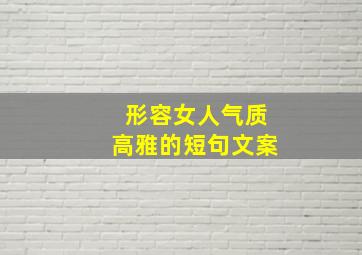 形容女人气质
高雅的短句文案